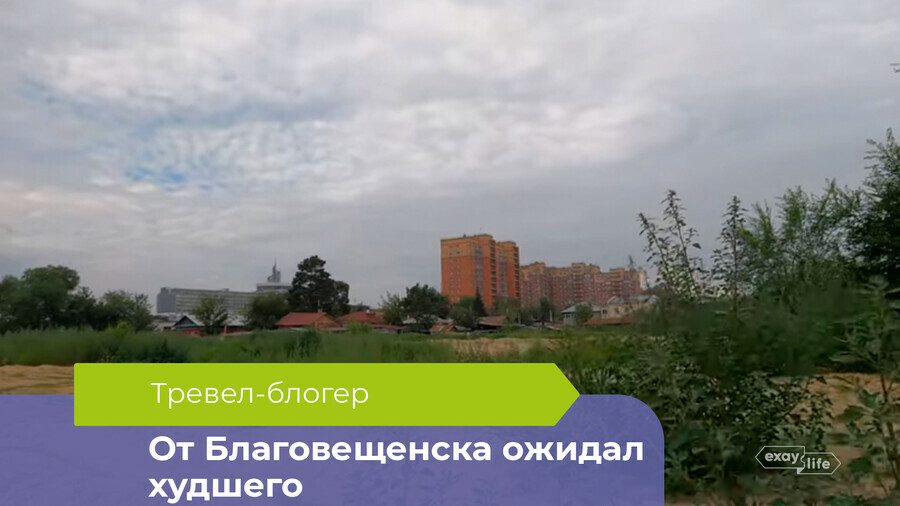 Тревел-блогер

От Благовещенска ожидал худшего

exay life